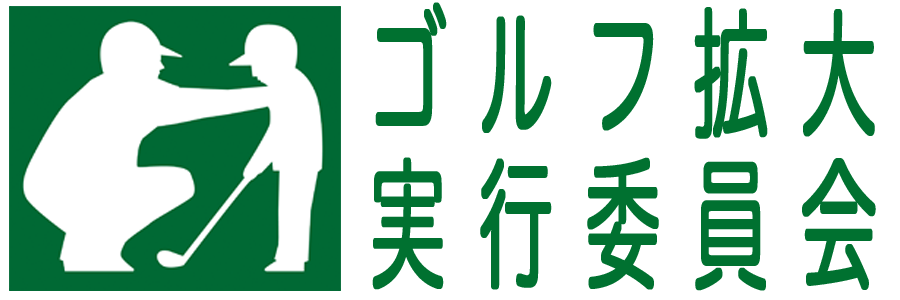 ゴルフ拡大
実行委員会